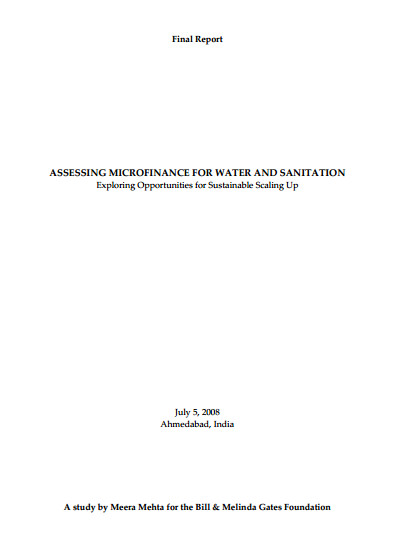 Final Report

ASSESSING MICROFINANCE FOR WATER AND SANITATION
Exploring Opportunities for Sustainable Scaling Up

July 5, 2008
Ahmedabad, India

A study by Meera Mehta for the Bill & Melinda Gates Foundation